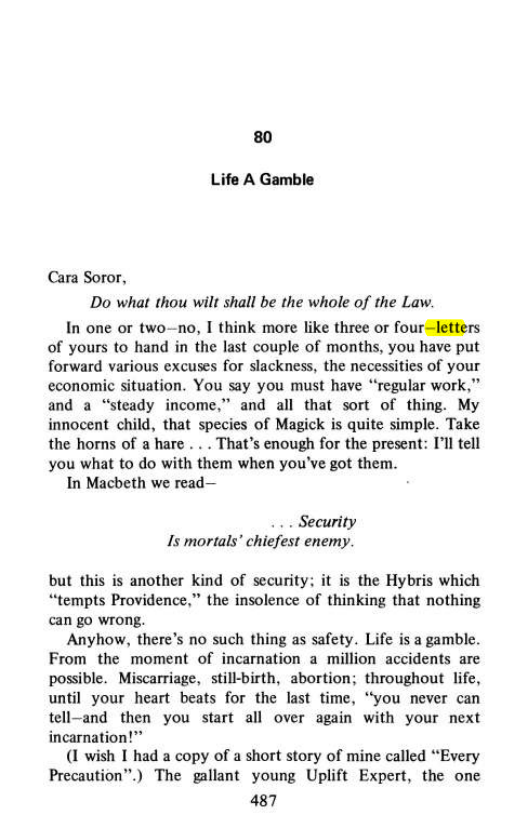 80

Life A Gamble

Cara Soror,

Do what thou wilt shall be the whole of the Law.

In one or two–no, I think more like three or four–letters of yours to hand in the last couple of months, you have put forward various excuses for slackness, the necessities of your economic situation. You say you must have "regular work," and a "steady income," and all that sort of thing. My innocent child, that species of Magick is quite simple. Take the horns of a hare . . . That's enough for the present: I'll tell you what to do with them when you've got them.

In Macbeth we read–

. . . Security
Is mortals' chiefest enemy.

but this is another kind of security; it is the Hybris which "tempts Providence," the insolence of thinking that nothing can go wrong.

Anyhow, there's no such thing as safety. Life is a gamble. From the moment of incarnation a million accidents are possible. Miscarriage, still-birth, abortion; throughout life, until your heart beats for the last time, "you never can tell–and then you start all over again with your next incarnation!"

(I wish I had a copy of a short story of mine called "Every Precaution".) The gallant young Uplift Expert, the one

487